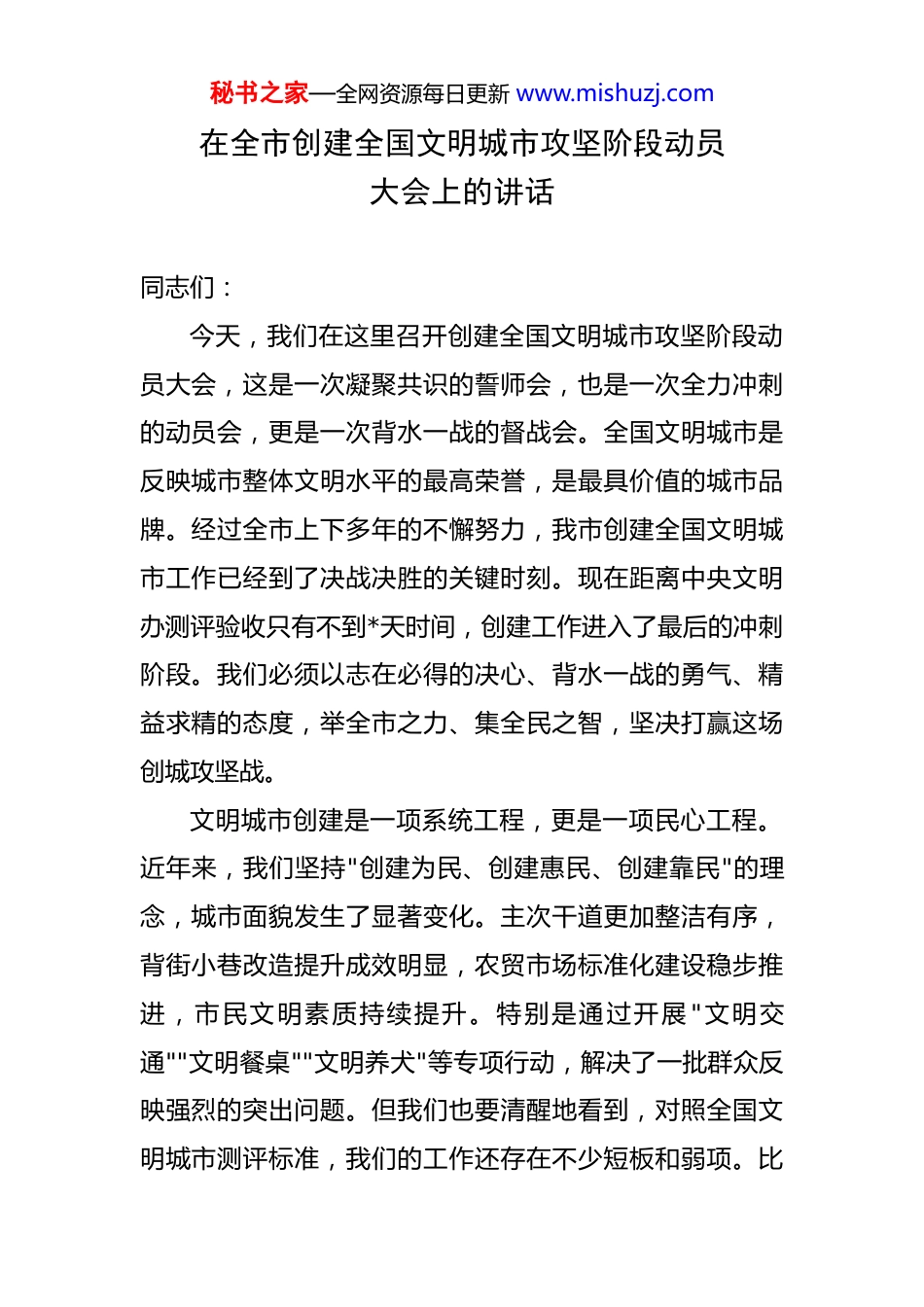 秘书之家—全网资源每日更新 www.mishuzj.com

在全市创建全国文明城市攻坚阶段动员大会上的讲话

同志们：

今天，我们在这里召开创建全国文明城市攻坚阶段动员大会，这是一次凝聚共识的誓师会，也是一次全力冲刺的动员会，更是一次背水一战的督战会。全国文明城市是反映城市整体文明水平的最高荣誉，是最具价值的城市品牌。经过全市上下多年的不懈努力，我市创建全国文明城市工作已经到了决战决胜的关键时刻。现在距离中央文明办测评验收只有不到*天时间，创建工作进入了最后的冲刺阶段。我们必须以志在必得的决心、背水一战的勇气、精益求精的态度，举全市之力、集全民之智，坚决打赢这场创城攻坚战。

文明城市创建是一项系统工程，更是一项民心工程。近年来，我们坚持"创建为民、创建惠民、创建靠民"的理念，城市面貌发生了显著变化。主次干道更加整洁有序，背街小巷改造提升成效明显，农贸市场标准化建设稳步推进，市民文明素质持续提升。特别是通过开展"文明交通""文明餐桌""文明养犬"等专项行动，解决了一批群众反映强烈的突出问题。但我们也要清醒地看到，对照全国文明城市测评标准，我们的工作还存在不少短板和弱项。比